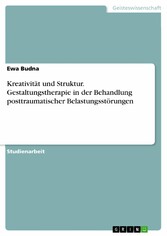 Geisteswissenschaft

Ewa Budna

Kreativität und Struktur. Gestaltungstherapie in der Behandlung posttraumatischer Belastungsstörungen

Studienarbeit

GRIN